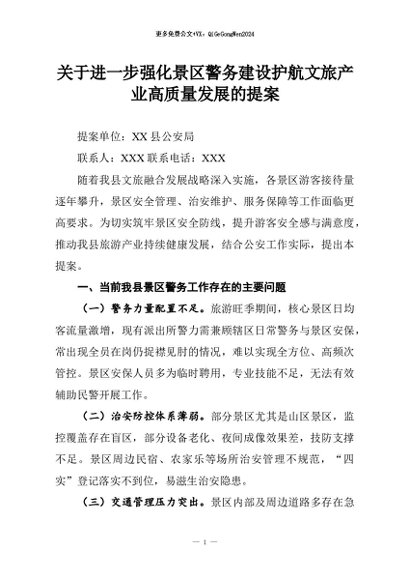 更多免费公文+VX：QiGeGongWen2024

关于进一步强化景区警务建设护航文旅产业高质量发展的提案

提案单位：XX 县公安局

联系人：XXX 联系电话：XXX

随着我县文旅融合发展战略深入实施，各景区游客接待量逐年攀升，景区安全管理、治安维护、服务保障等工作面临更高要求。为切实筑牢景区安全防线，提升游客安全感与满意度，推动我县旅游产业持续健康发展，结合公安工作实际，提出本提案。

一、当前我县景区警务工作存在的主要问题

（一）警务力量配置不足。旅游旺季期间，核心景区日均客流量激增，现有派出所警力需兼顾辖区日常警务与景区安保，常出现全员在岗仍捉襟见肘的情况，难以实现全方位、高频次管控。景区安保人员多为临时聘用，专业技能不足，无法有效辅助民警开展工作。

（二）治安防控体系薄弱。部分景区尤其是山区景区，监控覆盖存在盲区，部分设备老化、夜间成像效果差，技防支撑不足。景区周边民宿、农家乐等场所治安管理不规范，“四实”登记落实不到位，易滋生治安隐患。

（三）交通管理压力突出。景区内部及周边道路多存在急

— 1 —